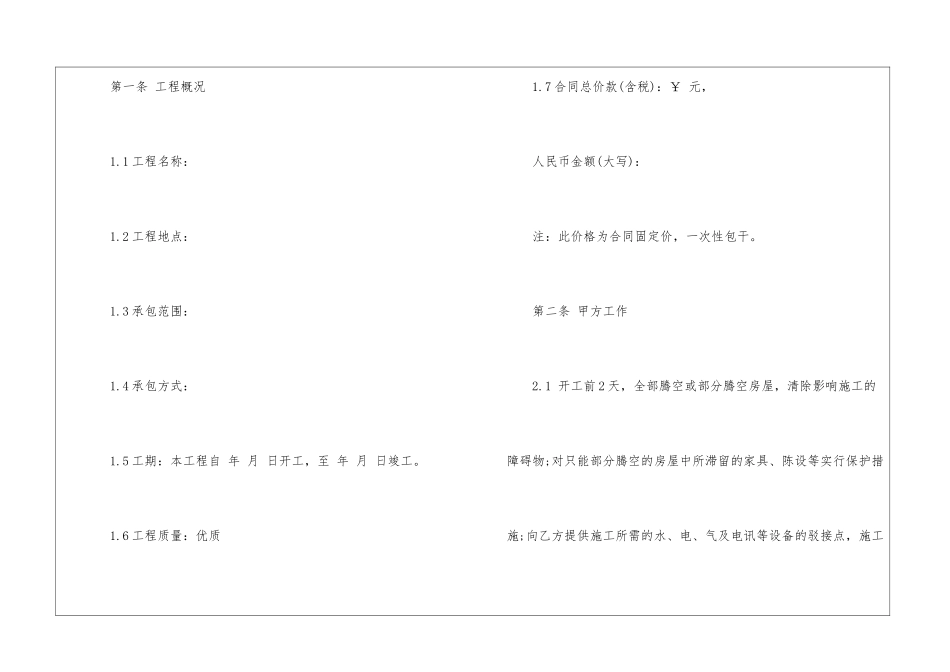 第一条 工程概况

1.1工程名称：

1.2工程地点：

1.3承包范围：

1.4承包方式：

1.5工期：本工程自 年 月 日开工，至 年 月 日竣工。

1.6工程质量：优质

1.7合同总价款(含税)：￥ 元，

人民币金额(大写)：

注：此价格为合同固定价，一次性包干。

第二条 甲方工作

2.1 开工前2天，全部腾空或部分腾空房屋，清除影响施工的障碍物;对只能部分腾空的房屋中所滞留的家具、陈设等实行保护措施;向乙方提供施工所需的水、电、气及电讯等设备的驳接点，施工